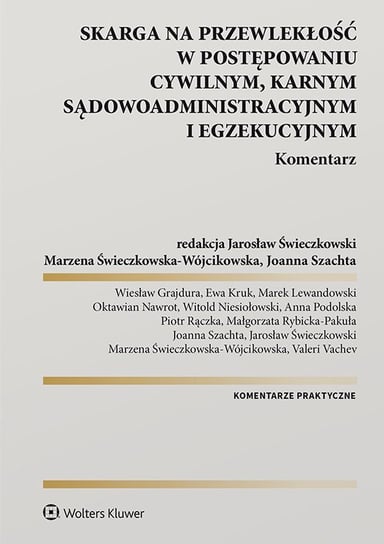 SKARGA NA PRZEWLEKŁOŚĆ W POSTĘPOWANIU CYWILNYM, KARNYM SĄDOWOADMINISTRACYJNYM I EGZEKUCYJNYM

Komentarz

redakcja Jarosław Świeczkowski
Marzena Świeczkowska-Wójcikowska, Joanna Szachta

Wiesław Grajdura, Ewa Kruk, Marek Lewandowski
Oktawian Nawrot, Witold Niesiołowski, Anna Podolska
Piotr Rączka, Małgorzata Rybicka-Pakuła
Joanna Szachta, Jarosław Świeczkowski
Marzena Świeczkowska-Wójcikowska, Valeri Vachev

KOMENTARZE PRAKTYCZNE

Wolters Kluwer